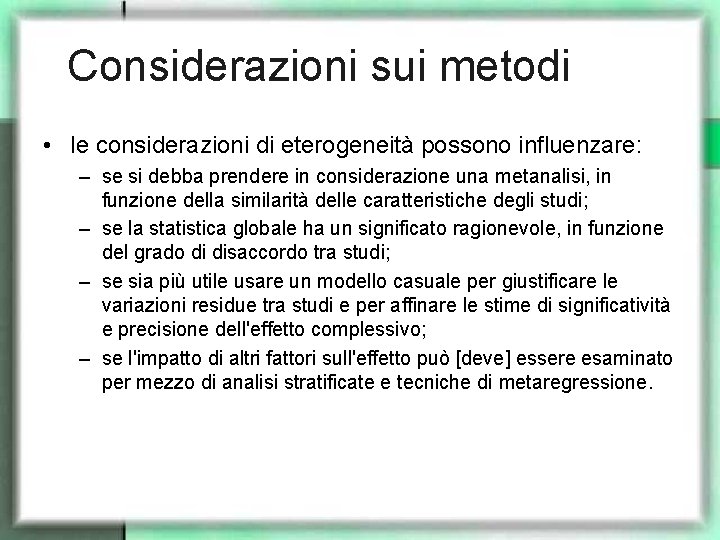 Considerazioni sui metodi

• le considerazioni di eterogeneità possono influenzare:
– se si debba prendere in considerazione una metanalisi, in funzione della similarità delle caratteristiche degli studi;
– se la statistica globale ha un significato ragionevole, in funzione del grado di disaccordo tra studi;
– se sia più utile usare un modello casuale per giustificare le variazioni residue tra studi e per affinare le stime di significatività e precisione dell'effetto complessivo;
– se l'impatto di altri fattori sull'effetto può [deve] essere esaminato per mezzo di analisi stratificate e tecniche di metaregressione.